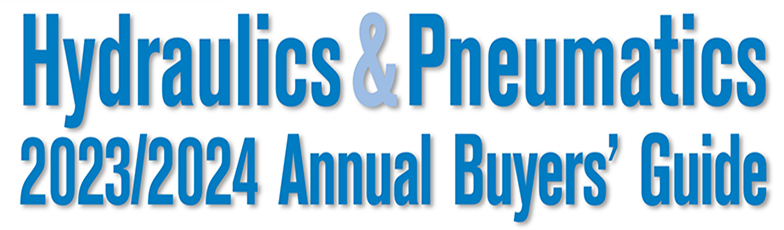 Hydraulics & Pneumatics
2023/2024 Annual Buyers' Guide